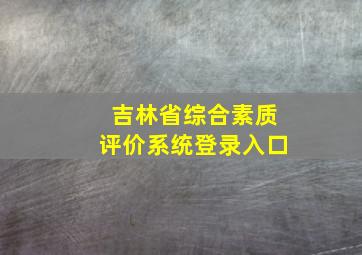 吉林省综合素质
评价系统登录入口